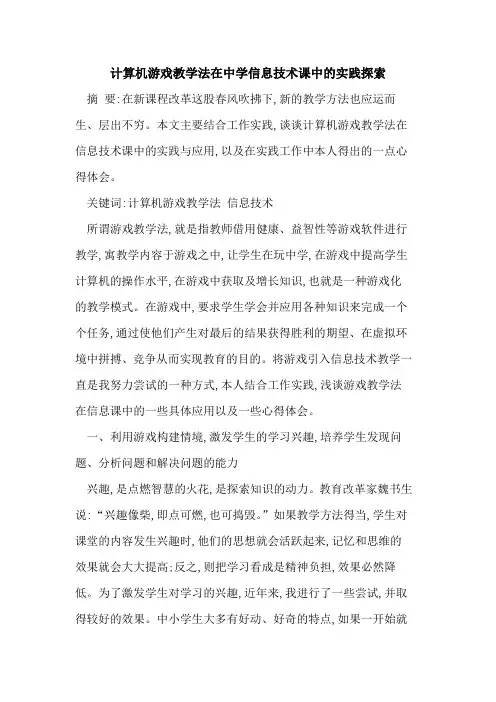 计算机游戏教学法在中学信息技术课中的实践探索

摘 要:在新课程改革这股春风吹拂下,新的教学方法也应运而生、层出不穷。本文主要结合工作实践,谈谈计算机游戏教学法在信息技术课中的实践与应用,以及在实践工作中本人得出的一点心得体会。

关键词:计算机游戏教学法 信息技术

所谓游戏教学法,就是指教师借用健康、益智性等游戏软件进行教学,寓教学内容于游戏之中,让学生在玩中学,在游戏中提高学生计算机的操作水平,在游戏中获取及增长知识,也就是一种游戏化的教学模式。在游戏中,要求学生学会并应用各种知识来完成一个个任务,通过使他们产生对最后的结果获得胜利的期望、在虚拟环境中拼搏、竞争从而实现教育的目的。将游戏引入信息技术教学一直是我努力尝试的一种方式,本人结合工作实践,浅谈游戏教学法在信息课中的一些具体应用以及一些心得体会。

一、利用游戏构建情境,激发学生的学习兴趣,培养学生发现问题、分析问题和解决问题的能力

兴趣,是点燃智慧的火花,是探索知识的动力。教育改革家魏书生说:“兴趣像柴,即点可燃,也可捣毁。”如果教学方法得当,学生对课堂的内容发生兴趣时,他们的思想就会活跃起来,记忆和思维的效果就会大大提高;反之,则把学习看成是精神负担,效果必然降低。为了激发学生对学习的兴趣,近年来,我进行了一些尝试,并取得较好的效果。中小学生大多有好动、好奇的特点,如果一开始就